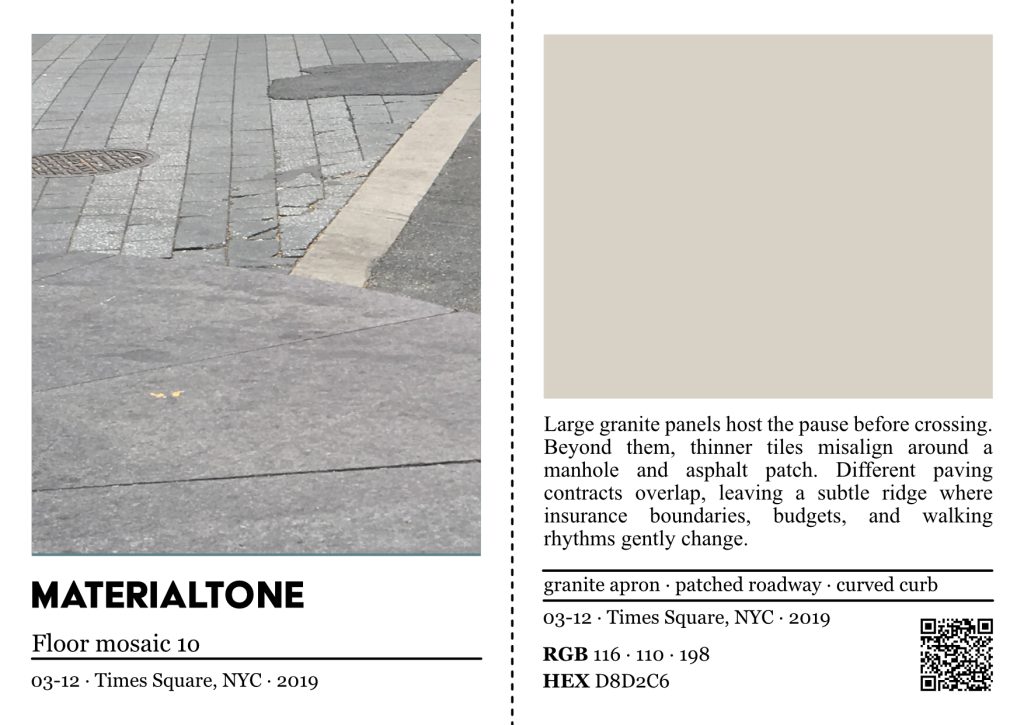 MATERIALTONE

Floor mosaic 10

03-12 · Times Square, NYC · 2019

Large granite panels host the pause before crossing. Beyond them, thinner tiles misalign around a manhole and asphalt patch. Different paving contracts overlap, leaving a subtle ridge where insurance boundaries, budgets, and walking rhythms gently change.

granite apron · patched roadway · curved curb

03-12 · Times Square, NYC · 2019

RGB 116 · 110 · 198
HEX D8D2C6